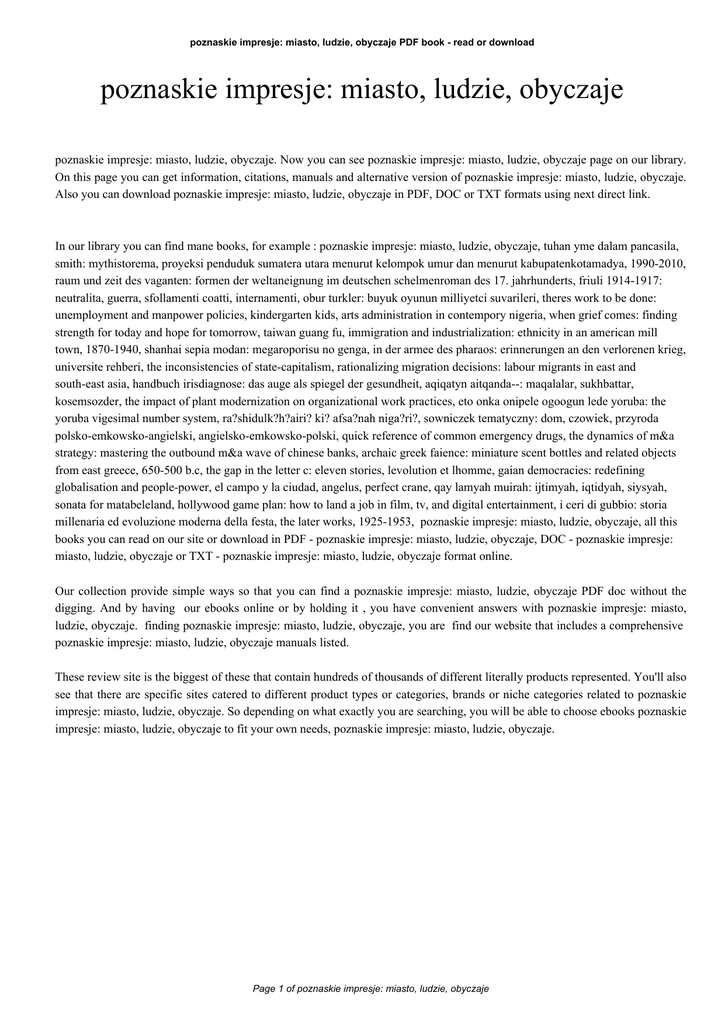 poznaskie impresje: miasto, ludzie, obyczaje PDF book - read or download

poznaskie impresje: miasto, ludzie, obyczaje

poznaskie impresje: miasto, ludzie, obyczaje. Now you can see poznaskie impresje: miasto, ludzie, obyczaje page on our library. On this page you can get information, citations, manuals and alternative version of poznaskie impresje: miasto, ludzie, obyczaje. Also you can download poznaskie impresje: miasto, ludzie, obyczaje in PDF, DOC or TXT formats using next direct link.

In our library you can find mane books, for example : poznaskie impresje: miasto, ludzie, obyczaje, tuhan yme dalam pancasila, smith: mythistorema, proyeksi penduduk sumatera utara menurut kelompok umur dan menurut kabupatenkotamadya, 1990-2010, raum und zeit des vaganten: formen der weltaneignung im deutschen schelmenroman des 17. jahrhunderts, friuli 1914-1917: neutralita, guerra, sfollamenti coatti, internamenti, obur turkler: buyuk oyunun milliyetci suvarileri, theres work to be done: unemployment and manpower policies, kindergarten kids, arts administration in contempory nigeria, when grief comes: finding strength for today and hope for tomorrow, taiwan guang fu, immigration and industrialization: ethnicity in an american mill town, 1870-1940, shanhai sepia modan: megaroporisu no genga, in der armee des pharaos: erinnerungen an den verlorenen krieg, universite rehberi, the inconsistencies of state-capitalism, rationalizing migration decisions: labour migrants in east and south-east asia, handbuch irisdiagnose: das auge als spiegel der gesundheit, aqiqatyn aitqanda--: maqalalar, sukhbattar, kosemsozder, the impact of plant modernization on organizational work practices, eto onka onipele ogoogun lede yoruba: the yoruba vigesimal number system, ra?shidulk?h?airi? ki? afsa?nah niga?ri?, sowniczek tematyczny: dom, czowiek, przyroda polsko-emkowsko-angielski, angielsko-emkowsko-polski, quick reference of common emergency drugs, the dynamics of m&a strategy: mastering the outbound m&a wave of chinese banks, archaic greek faience: miniature scent bottles and related objects from east greece, 650-500 b.c, the gap in the letter c: eleven stories, levolution et lhomme, gaian democracies: redefining globalisation and people-power, el campo y la ciudad, angelus, perfect crane, qay lamyah muirah: ijtimyah, iqtidyah, siysyah, sonata for matabeleland, hollywood game plan: how to land a job in film, tv, and digital entertainment, i ceri di gubbio: storia millenaria ed evoluzione moderna della festa, the later works, 1925-1953, poznaskie impresje: miasto, ludzie, obyczaje, all this books you can read on our site or download in PDF - poznaskie impresje: miasto, ludzie, obyczaje, DOC - poznaskie impresje: miasto, ludzie, obyczaje or TXT - poznaskie impresje: miasto, ludzie, obyczaje format online.

Our collection provide simple ways so that you can find a poznaskie impresje: miasto, ludzie, obyczaje PDF doc without the digging. And by having our ebooks online or by holding it , you have convenient answers with poznaskie impresje: miasto, ludzie, obyczaje. finding poznaskie impresje: miasto, ludzie, obyczaje, you are find our website that includes a comprehensive poznaskie impresje: miasto, ludzie, obyczaje manuals listed.

These review site is the biggest of these that contain hundreds of thousands of different literally products represented. You'll also see that there are specific sites catered to different product types or categories, brands or niche categories related to poznaskie impresje: miasto, ludzie, obyczaje. So depending on what exactly you are searching, you will be able to choose ebooks poznaskie impresje: miasto, ludzie, obyczaje to fit your own needs, poznaskie impresje: miasto, ludzie, obyczaje.

Page 1 of poznaskie impresje: miasto, ludzie, obyczaje